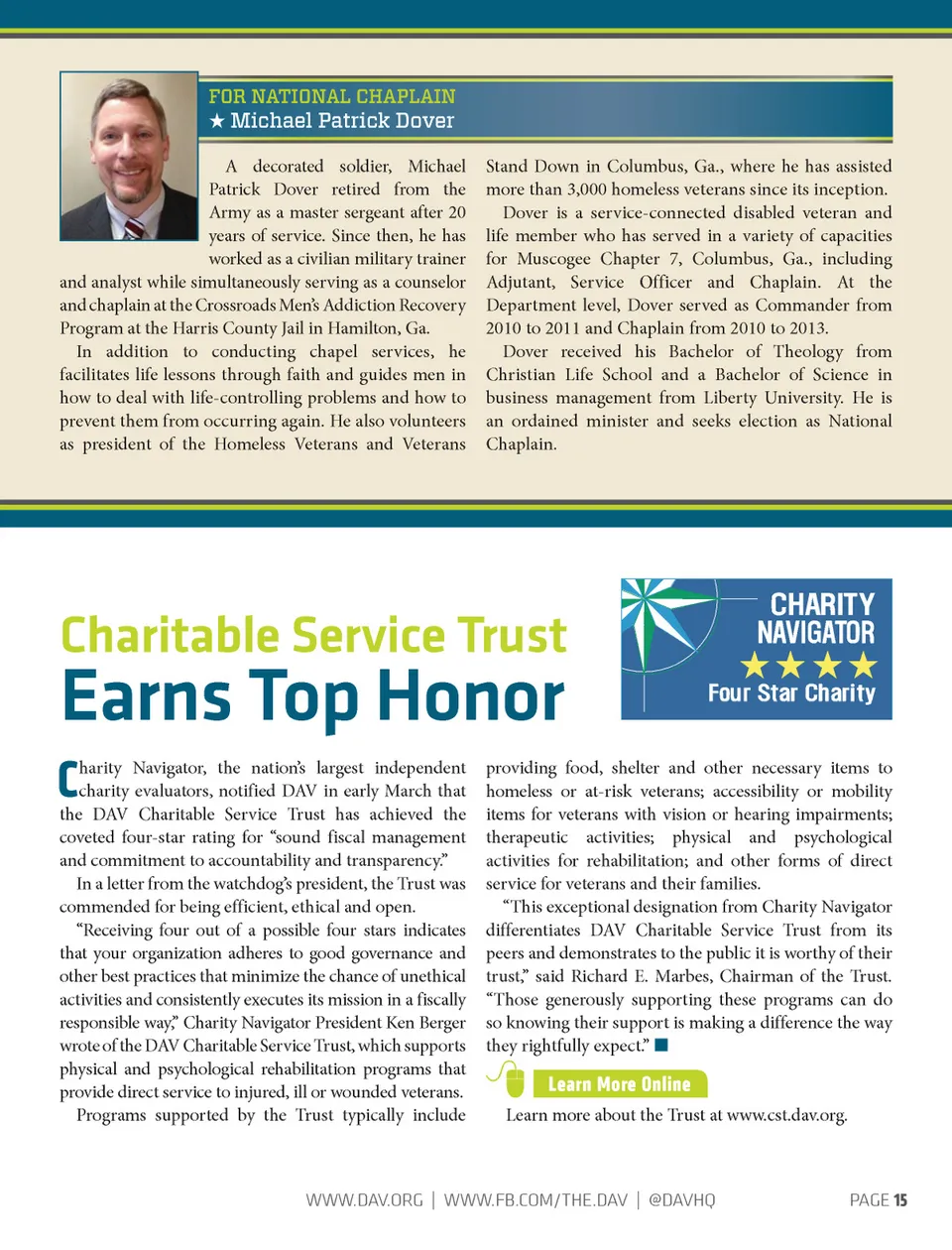 FOR NATIONAL CHAPLAIN
★ Michael Patrick Dover

A decorated soldier, Michael Patrick Dover retired from the Army as a master sergeant after 20 years of service. Since then, he has worked as a civilian military trainer and analyst while simultaneously serving as a counselor and chaplain at the Crossroads Men's Addiction Recovery Program at the Harris County Jail in Hamilton, Ga.

In addition to conducting chapel services, he facilitates life lessons through faith and guides men in how to deal with life-controlling problems and how to prevent them from occurring again. He also volunteers as president of the Homeless Veterans and Veterans Stand Down in Columbus, Ga., where he has assisted more than 3,000 homeless veterans since its inception.

Dover is a service-connected disabled veteran and life member who has served in a variety of capacities for Muscogee Chapter 7, Columbus, Ga., including Adjutant, Service Officer and Chaplain. At the Department level, Dover served as Commander from 2010 to 2011 and Chaplain from 2010 to 2013.

Dover received his Bachelor of Theology from Christian Life School and a Bachelor of Science in business management from Liberty University. He is an ordained minister and seeks election as National Chaplain.

Charitable Service Trust
Earns Top Honor

CHARITY NAVIGATOR
★★★★
Four Star Charity

Charity Navigator, the nation's largest independent charity evaluators, notified DAV in early March that the DAV Charitable Service Trust has achieved the coveted four-star rating for "sound fiscal management and commitment to accountability and transparency."

In a letter from the watchdog's president, the Trust was commended for being efficient, ethical and open.

"Receiving four out of a possible four stars indicates that your organization adheres to good governance and other best practices that minimize the chance of unethical activities and consistently executes its mission in a fiscally responsible way," Charity Navigator President Ken Berger wrote of the DAV Charitable Service Trust, which supports physical and psychological rehabilitation programs that provide direct service to injured, ill or wounded veterans.

Programs supported by the Trust typically include providing food, shelter and other necessary items to homeless or at-risk veterans; accessibility or mobility items for veterans with vision or hearing impairments; therapeutic activities; physical and psychological activities for rehabilitation; and other forms of direct service for veterans and their families.

"This exceptional designation from Charity Navigator differentiates DAV Charitable Service Trust from its peers and demonstrates to the public it is worthy of their trust," said Richard E. Marbes, Chairman of the Trust. "Those generously supporting these programs can do so knowing their support is making a difference the way they rightfully expect." ■

Learn More Online

Learn more about the Trust at www.cst.dav.org.

WWW.DAV.ORG | WWW.FB.COM/THE.DAV | @DAVHQ

PAGE 15